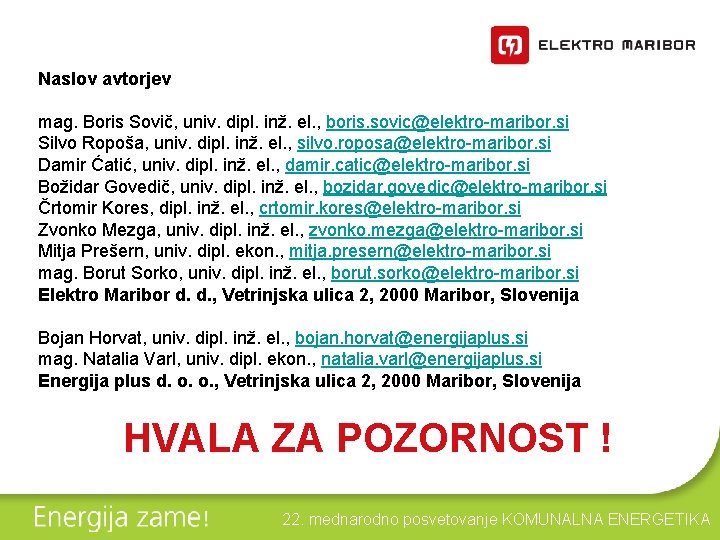 ELEKTRO MARIBOR

Naslov avtorjev

mag. Boris Sovič, univ. dipl. inž. el., boris.sovic@elektro-maribor.si
Silvo Ropoša, univ. dipl. inž. el., silvo.roposa@elektro-maribor.si
Damir Ćatić, univ. dipl. inž. el., damir.catic@elektro-maribor.si
Božidar Govedič, univ. dipl. inž. el., bozidar.govedic@elektro-maribor.si
Črtomir Kores, dipl. inž. el., crtomir.kores@elektro-maribor.si
Zvonko Mezga, univ. dipl. inž. el., zvonko.mezga@elektro-maribor.si
Mitja Prešern, univ. dipl. ekon., mitja.presern@elektro-maribor.si
mag. Borut Sorko, univ. dipl. inž. el., borut.sorko@elektro-maribor.si
Elektro Maribor d. d., Vetrinjska ulica 2, 2000 Maribor, Slovenija

Bojan Horvat, univ. dipl. inž. el., bojan.horvat@energijaplus.si
mag. Natalia Varl, univ. dipl. ekon., natalia.varl@energijaplus.si
Energija plus d. o. o., Vetrinjska ulica 2, 2000 Maribor, Slovenija

HVALA ZA POZORNOST !

Energija zame!

22. mednarodno posvetovanje KOMUNALNA ENERGETIKA